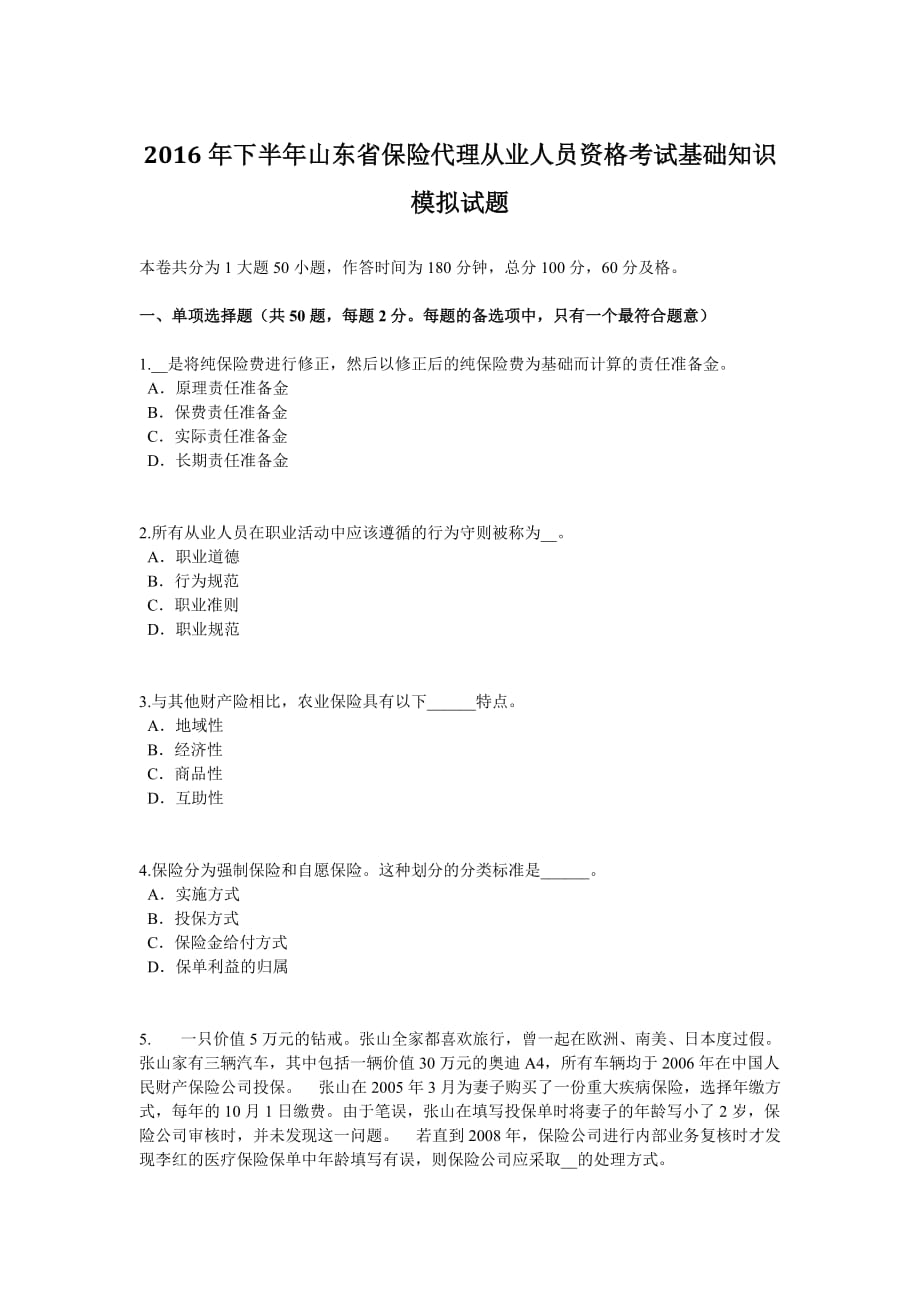 2016 年下半年山东省保险代理从业人员资格考试基础知识模拟试题

本卷共分为 1 大题 50 小题，作答时间为 180 分钟，总分 100 分，60 分及格。

一、单项选择题（共 50 题，每题 2 分。每题的备选项中，只有一个最符合题意）

1.__是将纯保险费进行修正，然后以修正后的纯保险费为基础而计算的责任准备金。
A．原理责任准备金
B．保费责任准备金
C．实际责任准备金
D．长期责任准备金

2.所有从业人员在职业活动中应该遵循的行为守则被称为__。
A．职业道德
B．行为规范
C．职业准则
D．职业规范

3.与其他财产险相比，农业保险具有以下______特点。
A．地域性
B．经济性
C．商品性
D．互助性

4.保险分为强制保险和自愿保险。这种划分的分类标准是______。
A．实施方式
B．投保方式
C．保险金给付方式
D．保单利益的归属

5.　一只价值 5 万元的钻戒。张山全家都喜欢旅行，曾一起在欧洲、南美、日本度过假。张山家有三辆汽车，其中包括一辆价值 30 万元的奥迪 A4，所有车辆均于 2006 年在中国人民财产保险公司投保。　张山在 2005 年 3 月为妻子购买了一份重大疾病保险，选择年缴方式，每年的 10 月 1 日缴费。由于笔误，张山在填写投保单时将妻子的年龄写小了 2 岁，保险公司审核时，并未发现这一问题。　若直到 2008 年，保险公司进行内部业务复核时才发现李红的医疗保险保单中年龄填写有误，则保险公司应采取__的处理方式。